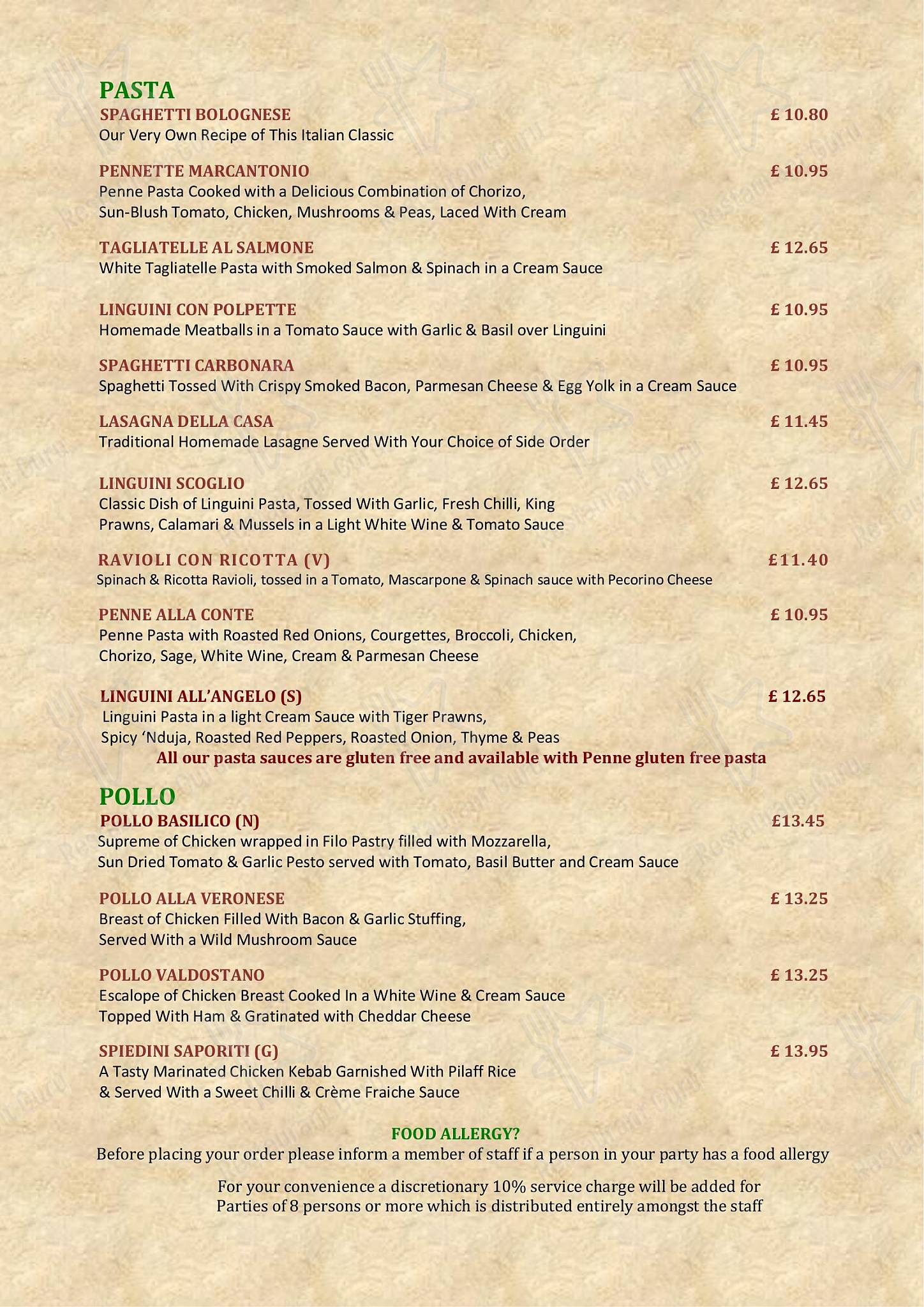 PASTA

SPAGHETTI BOLOGNESE £ 10.80
Our Very Own Recipe of This Italian Classic

PENNETTE MARCANTONIO £ 10.95
Penne Pasta Cooked with a Delicious Combination of Chorizo, Sun-Blush Tomato, Chicken, Mushrooms & Peas, Laced With Cream

TAGLIATELLE AL SALMONE £ 12.65
White Tagliatelle Pasta with Smoked Salmon & Spinach in a Cream Sauce

LINGUINI CON POLPETTE £ 10.95
Homemade Meatballs in a Tomato Sauce with Garlic & Basil over Linguini

SPAGHETTI CARBONARA £ 10.95
Spaghetti Tossed With Crispy Smoked Bacon, Parmesan Cheese & Egg Yolk in a Cream Sauce

LASAGNA DELLA CASA £ 11.45
Traditional Homemade Lasagne Served With Your Choice of Side Order

LINGUINI SCOGLIO £ 12.65
Classic Dish of Linguini Pasta, Tossed With Garlic, Fresh Chilli, King Prawns, Calamari & Mussels in a Light White Wine & Tomato Sauce

RAVIOLI CON RICOTTA (V) £11.40
Spinach & Ricotta Ravioli, tossed in a Tomato, Mascarpone & Spinach sauce with Pecorino Cheese

PENNE ALLA CONTE £ 10.95
Penne Pasta with Roasted Red Onions, Courgettes, Broccoli, Chicken, Chorizo, Sage, White Wine, Cream & Parmesan Cheese

LINGUINI ALL'ANGELO (S) £ 12.65
Linguini Pasta in a light Cream Sauce with Tiger Prawns, Spicy 'Nduja, Roasted Red Peppers, Roasted Onion, Thyme & Peas

All our pasta sauces are gluten free and available with Penne gluten free pasta

POLLO

POLLO BASILICO (N) £13.45
Supreme of Chicken wrapped in Filo Pastry filled with Mozzarella, Sun Dried Tomato & Garlic Pesto served with Tomato, Basil Butter and Cream Sauce

POLLO ALLA VERONESE £ 13.25
Breast of Chicken Filled With Bacon & Garlic Stuffing, Served With a Wild Mushroom Sauce

POLLO VALDOSTANO £ 13.25
Escalope of Chicken Breast Cooked In a White Wine & Cream Sauce Topped With Ham & Gratinated with Cheddar Cheese

SPIEDINI SAPORITI (G) £ 13.95
A Tasty Marinated Chicken Kebab Garnished With Pilaff Rice & Served With a Sweet Chilli & Crème Fraiche Sauce

FOOD ALLERGY?
Before placing your order please inform a member of staff if a person in your party has a food allergy

For your convenience a discretionary 10% service charge will be added for Parties of 8 persons or more which is distributed entirely amongst the staff